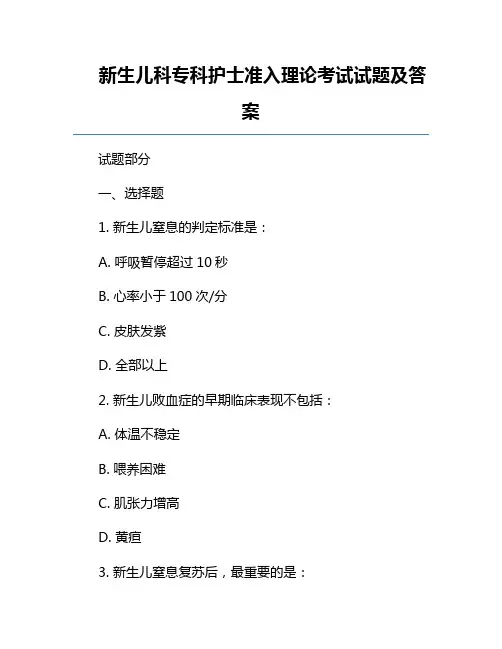 新生儿科专科护士准入理论考试试题及答案

试题部分

一、选择题

1. 新生儿窒息的判定标准是：

A. 呼吸暂停超过 10 秒

B. 心率小于 100 次/分

C. 皮肤发紫

D. 全部以上

2. 新生儿败血症的早期临床表现不包括：

A. 体温不稳定

B. 喂养困难

C. 肌张力增高

D. 黄疸

3. 新生儿窒息复苏后，最重要的是：